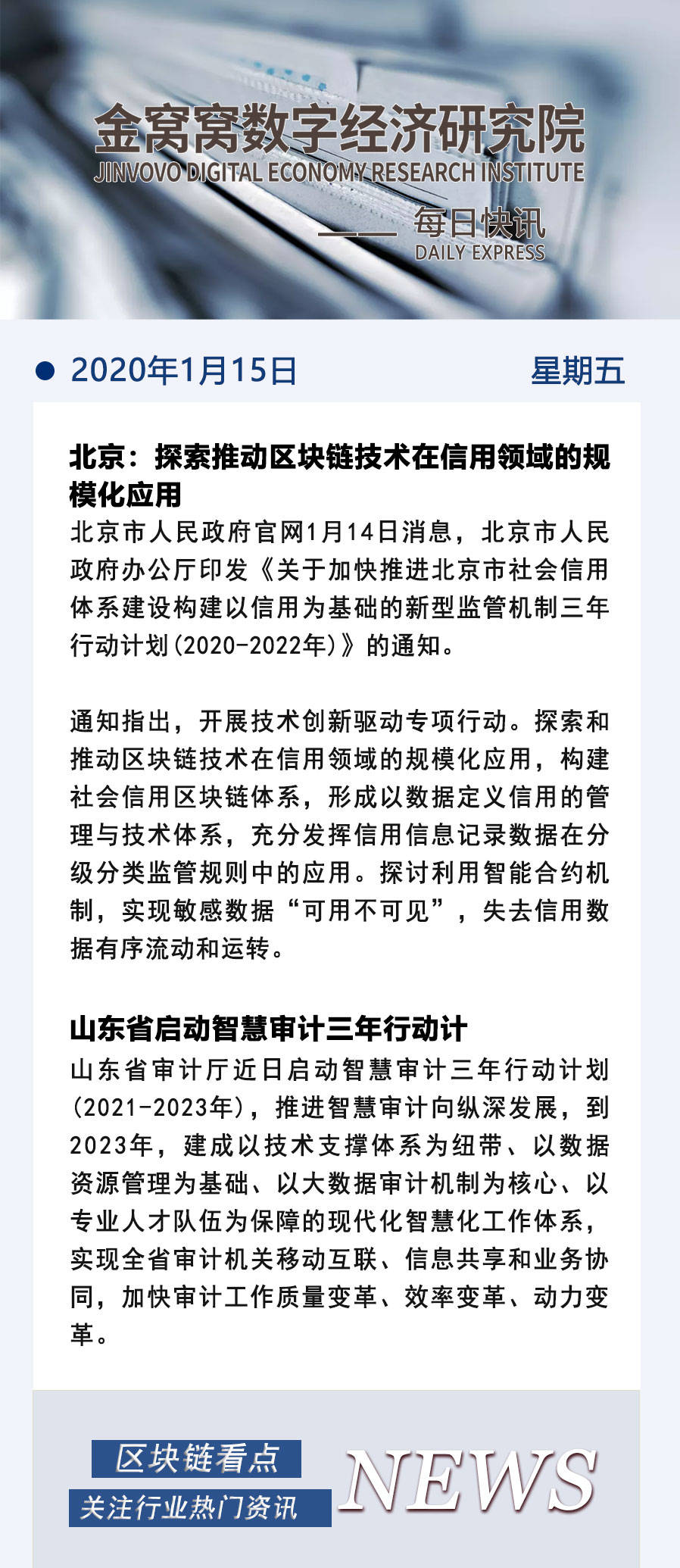 金窝窝数字经济研究院
JINVOVO DIGITAL ECONOMY RESEARCH INSTITUTE
—— 每日快讯
DAILY EXPRESS

2020年1月15日 星期五

北京：探索推动区块链技术在信用领域的规模化应用
北京市人民政府官网1月14日消息，北京市人民政府办公厅印发《关于加快推进北京市社会信用体系建设构建以信用为基础的新型监管机制三年行动计划(2020-2022年)》的通知。

通知指出，开展技术创新驱动专项行动。探索和推动区块链技术在信用领域的规模化应用，构建社会信用区块链体系，形成以数据定义信用的管理与技术体系，充分发挥信用信息记录数据在分级分类监管规则中的应用。探讨利用智能合约机制，实现敏感数据“可用不可见”，失去信用数据有序流动和运转。

山东省启动智慧审计三年行动计
山东省审计厅近日启动智慧审计三年行动计划(2021-2023年)，推进智慧审计向纵深发展，到2023年，建成以技术支撑体系为纽带、以数据资源管理为基础、以大数据审计机制为核心、以专业人才队伍为保障的现代化智慧化工作体系，实现全省审计机关移动互联、信息共享和业务协同，加快审计工作质量变革、效率变革、动力变革。

区块链看点
关注行业热门资讯
NEWS